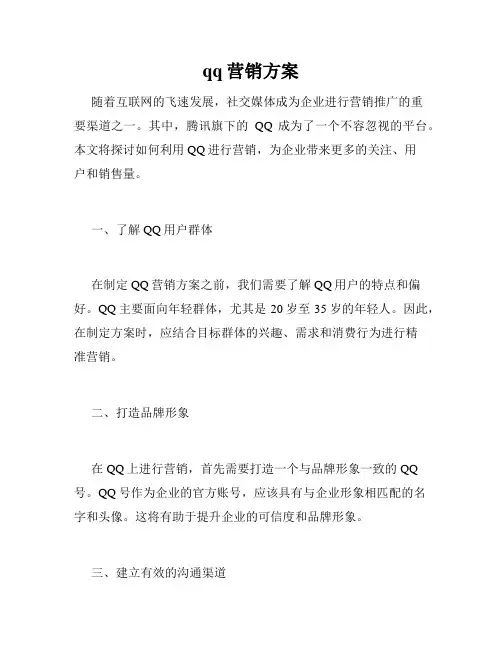 qq 营销方案

随着互联网的飞速发展，社交媒体成为企业进行营销推广的重要渠道之一。其中，腾讯旗下的 QQ 成为了一个不容忽视的平台。本文将探讨如何利用 QQ 进行营销，为企业带来更多的关注、用户和销售量。

一、了解 QQ 用户群体

在制定 QQ 营销方案之前，我们需要了解 QQ 用户的特点和偏好。QQ 主要面向年轻群体，尤其是 20 岁至 35 岁的年轻人。因此，在制定方案时，应结合目标群体的兴趣、需求和消费行为进行精准营销。

二、打造品牌形象

在 QQ 上进行营销，首先需要打造一个与品牌形象一致的 QQ 号。QQ 号作为企业的官方账号，应该具有与企业形象相匹配的名字和头像。这将有助于提升企业的可信度和品牌形象。

三、建立有效的沟通渠道